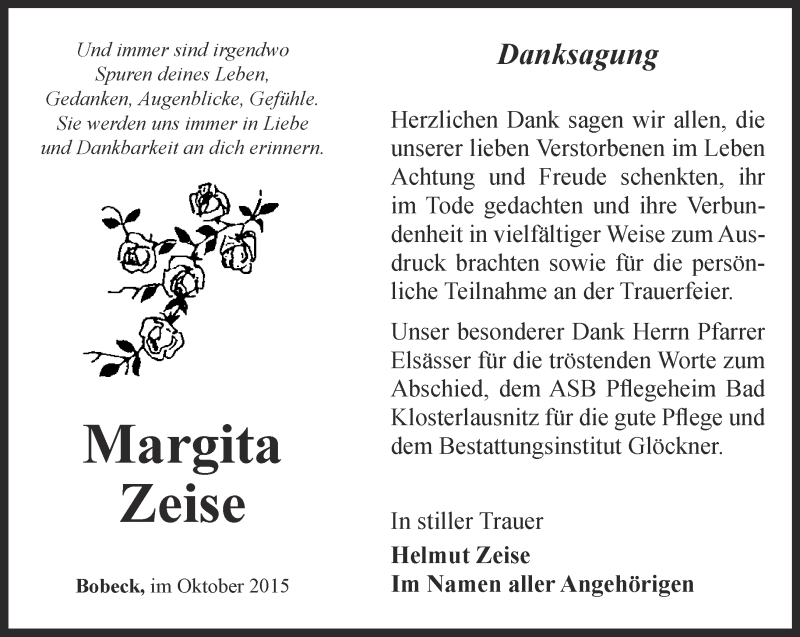 Und immer sind irgendwo
Spuren deines Leben,
Gedanken, Augenblicke, Gefühle.
Sie werden uns immer in Liebe
und Dankbarkeit an dich erinnern.

Margita
Zeise

Bobeck, im Oktober 2015

Danksagung

Herzlichen Dank sagen wir allen, die unserer lieben Verstorbenen im Leben Achtung und Freude schenkten, ihr im Tode gedachten und ihre Verbundenheit in vielfältiger Weise zum Ausdruck brachten sowie für die persönliche Teilnahme an der Trauerfeier.

Unser besonderer Dank Herrn Pfarrer Elsässer für die tröstenden Worte zum Abschied, dem ASB Pflegeheim Bad Klosterlausnitz für die gute Pflege und dem Bestattungsinstitut Glöckner.

In stiller Trauer
Helmut Zeise
Im Namen aller Angehörigen